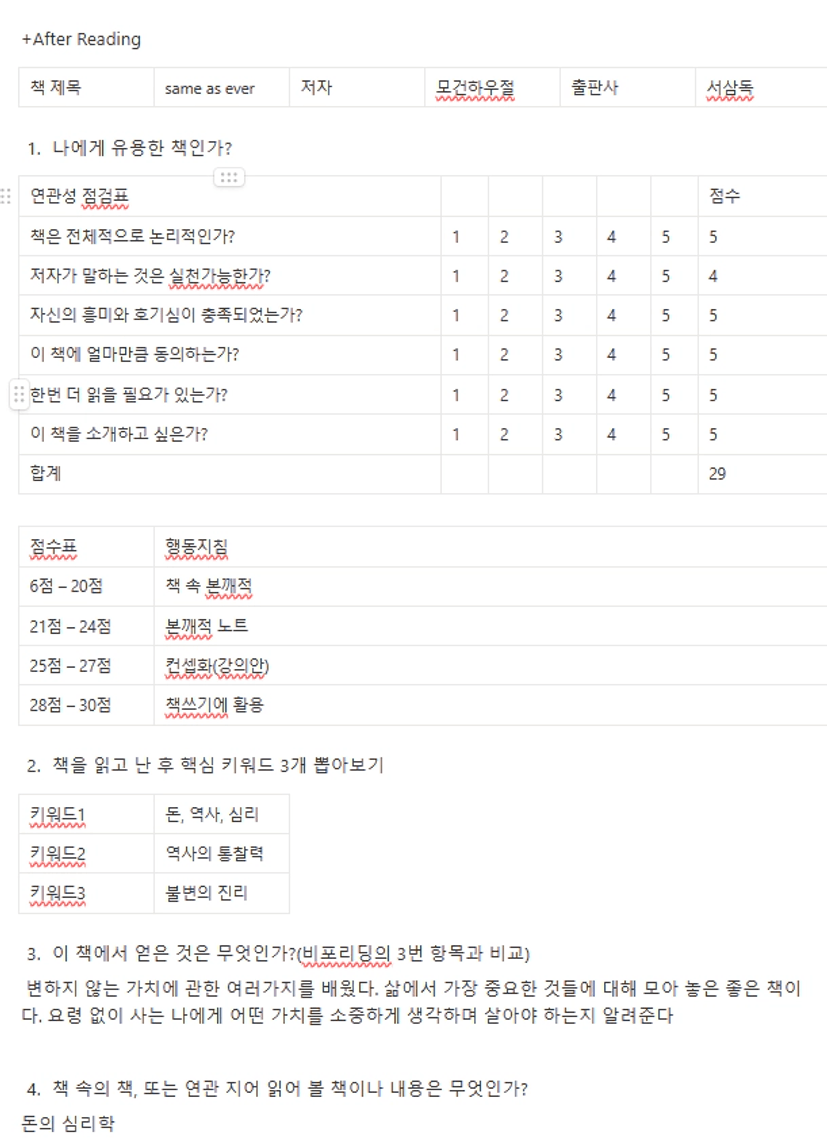 +After Reading

| 책 제목 | same as ever | 저자 | 모건하우절 | 출판사 | 서삼독 |
|---|---|---|---|---|---|

1. 나에게 유용한 책인가?

| 연관성 점검표 | | | | | | 점수 |
|---|---|---|---|---|---|---|
| 책은 전체적으로 논리적인가? | 1 | 2 | 3 | 4 | 5 | 5 |
| 저자가 말하는 것은 실천가능한가? | 1 | 2 | 3 | 4 | 5 | 4 |
| 자신의 흥미와 호기심이 충족되었는가? | 1 | 2 | 3 | 4 | 5 | 5 |
| 이 책에 얼마만큼 동의하는가? | 1 | 2 | 3 | 4 | 5 | 5 |
| 한번 더 읽을 필요가 있는가? | 1 | 2 | 3 | 4 | 5 | 5 |
| 이 책을 소개하고 싶은가? | 1 | 2 | 3 | 4 | 5 | 5 |
| 합계 | | | | | | 29 |

| 점수표 | 행동지침 |
|---|---|
| 6점 – 20점 | 책 속 본깨적 |
| 21점 – 24점 | 본깨적 노트 |
| 25점 – 27점 | 컨셉화(강의안) |
| 28점 – 30점 | 책쓰기에 활용 |

2. 책을 읽고 난 후 핵심 키워드 3개 뽑아보기

| 키워드1 | 돈, 역사, 심리 |
|---|---|
| 키워드2 | 역사의 통찰력 |
| 키워드3 | 불변의 진리 |

3. 이 책에서 얻은 것은 무엇인가?(비포리딩의 3번 항목과 비교)

변하지 않는 가치에 관한 여러가지를 배웠다. 삶에서 가장 중요한 것들에 대해 모아 놓은 좋은 책이다. 요령 없이 사는 나에게 어떤 가치를 소중하게 생각하며 살아야 하는지 알려준다

4. 책 속의 책, 또는 연관 지어 읽어 볼 책이나 내용은 무엇인가?

돈의 심리학